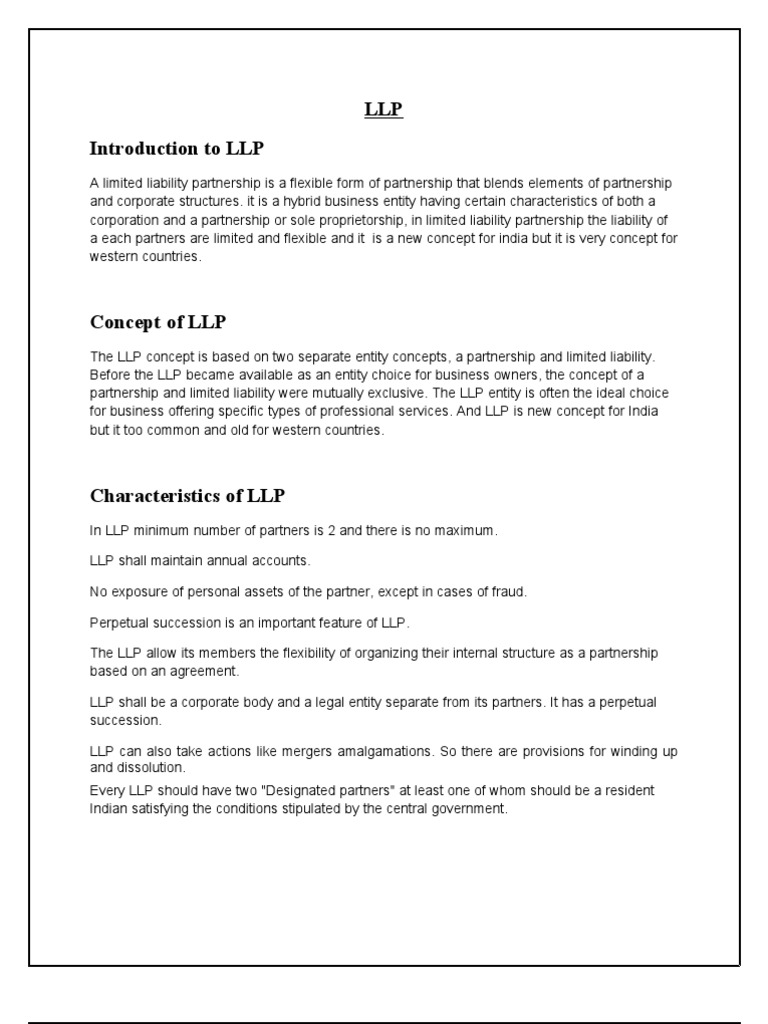 LLP

Introduction to LLP

A limited liability partnership is a flexible form of partnership that blends elements of partnership and corporate structures. it is a hybrid business entity having certain characteristics of both a corporation and a partnership or sole proprietorship, in limited liability partnership the liability of a each partners are limited and flexible and it is a new concept for india but it is very concept for western countries.

Concept of LLP

The LLP concept is based on two separate entity concepts, a partnership and limited liability. Before the LLP became available as an entity choice for business owners, the concept of a partnership and limited liability were mutually exclusive. The LLP entity is often the ideal choice for business offering specific types of professional services. And LLP is new concept for India but it too common and old for western countries.

Characteristics of LLP

In LLP minimum number of partners is 2 and there is no maximum.

LLP shall maintain annual accounts.

No exposure of personal assets of the partner, except in cases of fraud.

Perpetual succession is an important feature of LLP.

The LLP allow its members the flexibility of organizing their internal structure as a partnership based on an agreement.

LLP shall be a corporate body and a legal entity separate from its partners. It has a perpetual succession.

LLP can also take actions like mergers amalgamations. So there are provisions for winding up and dissolution.
Every LLP should have two "Designated partners" at least one of whom should be a resident Indian satisfying the conditions stipulated by the central government.